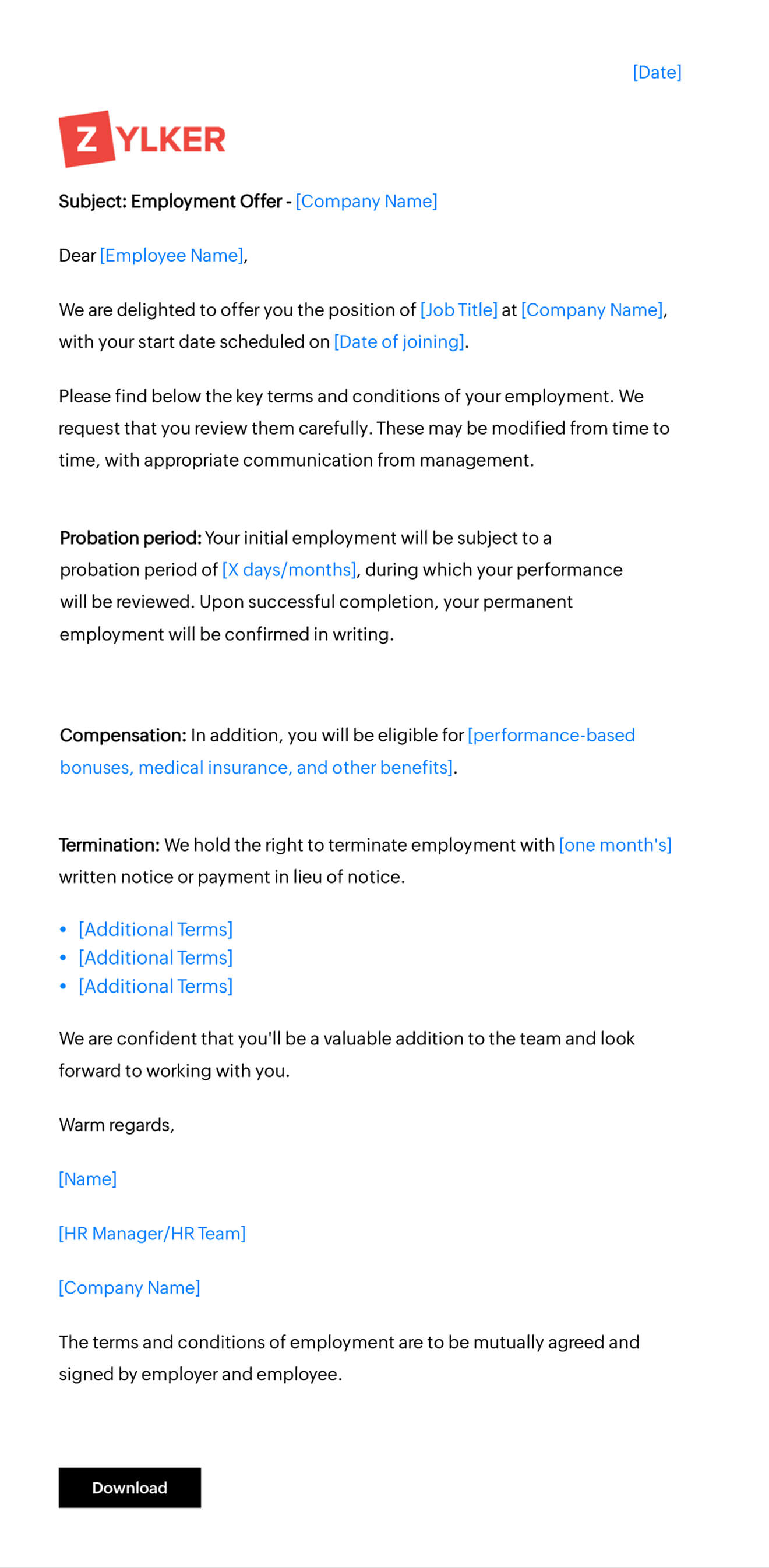 [Date]

ZYLKER

Subject: Employment Offer - [Company Name]

Dear [Employee Name],

We are delighted to offer you the position of [Job Title] at [Company Name], with your start date scheduled on [Date of joining].

Please find below the key terms and conditions of your employment. We request that you review them carefully. These may be modified from time to time, with appropriate communication from management.

Probation period: Your initial employment will be subject to a probation period of [X days/months], during which your performance will be reviewed. Upon successful completion, your permanent employment will be confirmed in writing.

Compensation: In addition, you will be eligible for [performance-based bonuses, medical insurance, and other benefits].

Termination: We hold the right to terminate employment with [one month's] written notice or payment in lieu of notice.

• [Additional Terms]
• [Additional Terms]
• [Additional Terms]

We are confident that you'll be a valuable addition to the team and look forward to working with you.

Warm regards,

[Name]

[HR Manager/HR Team]

[Company Name]

The terms and conditions of employment are to be mutually agreed and signed by employer and employee.

Download